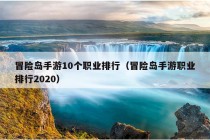 冒险岛手游10个职业排行（冒险岛手游职业排行2020）